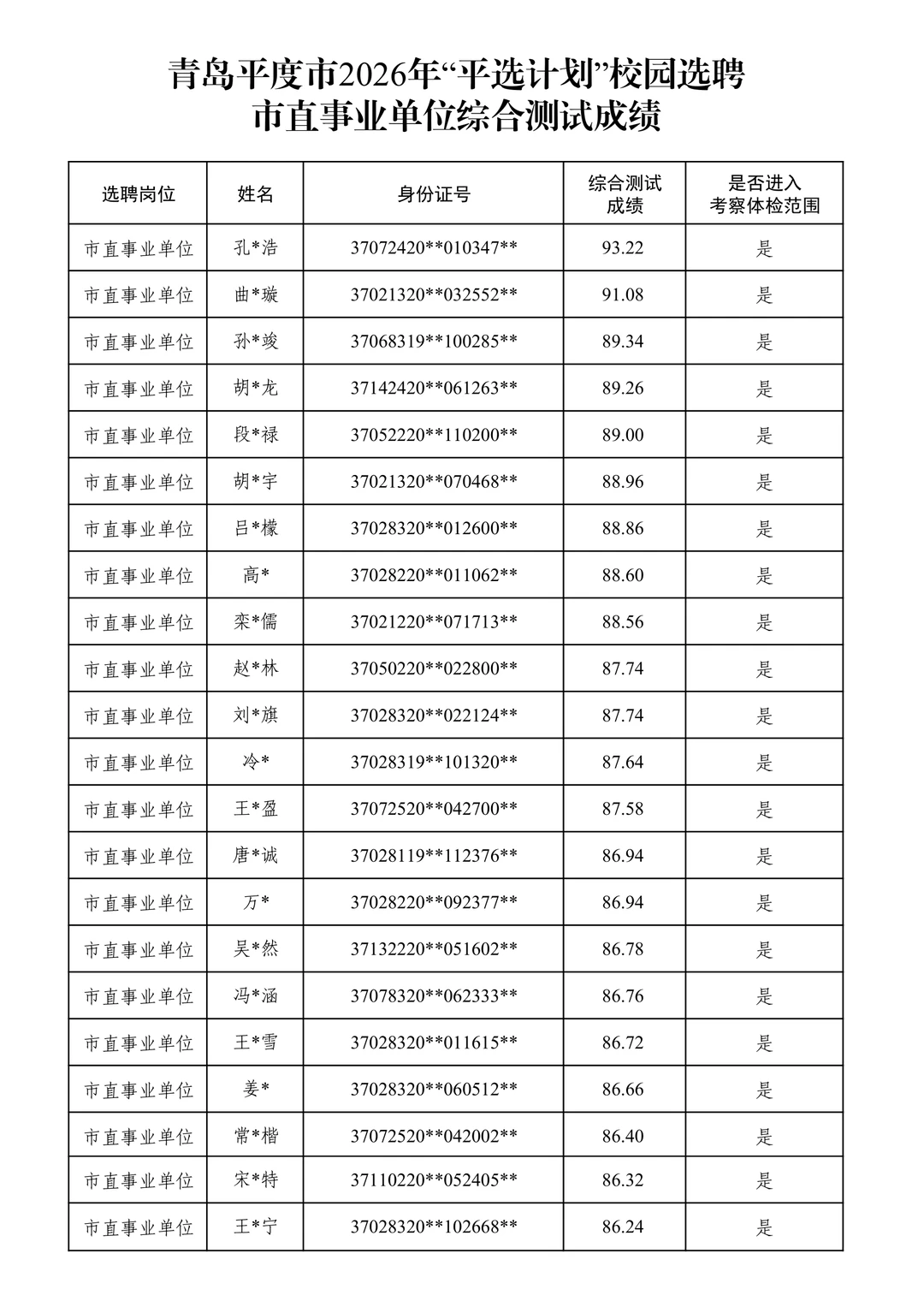 青岛平度市2026年“平选计划”校园选聘
市直事业单位综合测试成绩

| 选聘岗位 | 姓名 | 身份证号 | 综合测试成绩 | 是否进入考察体检范围 |
|---|---|---|---|---|
| 市直事业单位 | 孔*浩 | 37072420**010347** | 93.22 | 是 |
| 市直事业单位 | 曲*璇 | 37021320**032552** | 91.08 | 是 |
| 市直事业单位 | 孙*竣 | 37068319**100285** | 89.34 | 是 |
| 市直事业单位 | 胡*龙 | 37142420**061263** | 89.26 | 是 |
| 市直事业单位 | 段*禄 | 37052220**110200** | 89.00 | 是 |
| 市直事业单位 | 胡*宇 | 37021320**070468** | 88.96 | 是 |
| 市直事业单位 | 吕*檬 | 37028320**012600** | 88.86 | 是 |
| 市直事业单位 | 高* | 37028220**011062** | 88.60 | 是 |
| 市直事业单位 | 栾*儒 | 37021220**071713** | 88.56 | 是 |
| 市直事业单位 | 赵*林 | 37050220**022800** | 87.74 | 是 |
| 市直事业单位 | 刘*旗 | 37028320**022124** | 87.74 | 是 |
| 市直事业单位 | 冷* | 37028319**101320** | 87.64 | 是 |
| 市直事业单位 | 王*盈 | 37072520**042700** | 87.58 | 是 |
| 市直事业单位 | 唐*诚 | 37028119**112376** | 86.94 | 是 |
| 市直事业单位 | 万* | 37028220**092377** | 86.94 | 是 |
| 市直事业单位 | 吴*然 | 37132220**051602** | 86.78 | 是 |
| 市直事业单位 | 冯*涵 | 37078320**062333** | 86.76 | 是 |
| 市直事业单位 | 王*雪 | 37028320**011615** | 86.72 | 是 |
| 市直事业单位 | 姜* | 37028320**060512** | 86.66 | 是 |
| 市直事业单位 | 常*楷 | 37072520**042002** | 86.40 | 是 |
| 市直事业单位 | 宋*特 | 37110220**052405** | 86.32 | 是 |
| 市直事业单位 | 王*宁 | 37028320**102668** | 86.24 | 是 |